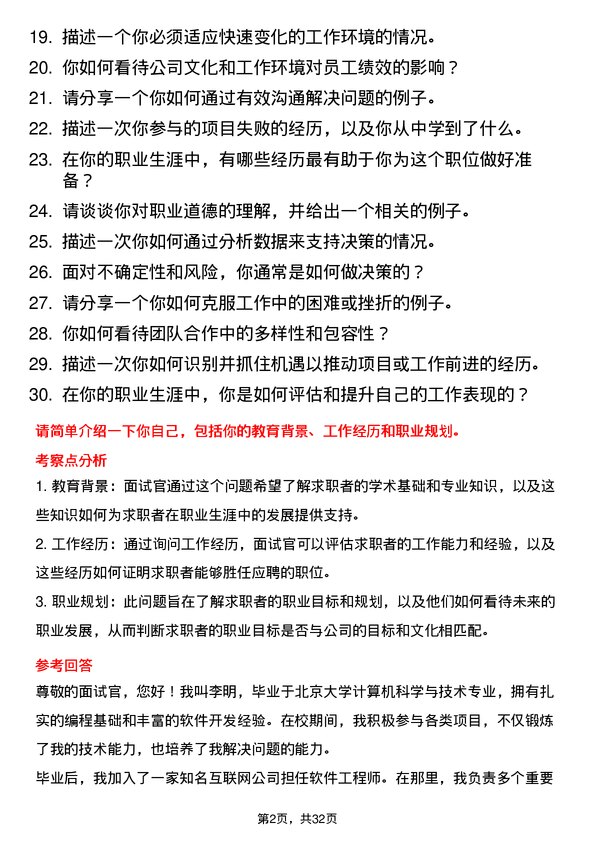 19. 描述一个你必须适应快速变化的工作环境的情况。
20. 你如何看待公司文化和工作环境对员工绩效的影响？
21. 请分享一个你如何通过有效沟通解决问题的例子。
22. 描述一次你参与的项目失败的经历，以及你从中学到了什么。
23. 在你的职业生涯中，有哪些经历最有助于你为这个职位做好准备？
24. 请谈谈你对职业道德的理解，并给出一个相关的例子。
25. 描述一次你如何通过分析数据来支持决策的情况。
26. 面对不确定性和风险，你通常是如何做决策的？
27. 请分享一个你如何克服工作中的困难或挫折的例子。
28. 你如何看待团队合作中的多样性和包容性？
29. 描述一次你如何识别并抓住机遇以推动项目或工作前进的经历。
30. 在你的职业生涯中，你是如何评估和提升自己的工作表现的？

请简单介绍一下你自己，包括你的教育背景、工作经历和职业规划。

考察点分析

1. 教育背景：面试官通过这个问题希望了解求职者的学术基础和专业知识，以及这些知识如何为求职者在职业生涯中的发展提供支持。

2. 工作经历：通过询问工作经历，面试官可以评估求职者的工作能力和经验，以及这些经历如何证明求职者能够胜任应聘的职位。

3. 职业规划：此问题旨在了解求职者的职业目标和规划，以及他们如何看待未来的职业发展，从而判断求职者的职业目标是否与公司的目标和文化相匹配。

参考回答

尊敬的面试官，您好！我叫李明，毕业于北京大学计算机科学与技术专业，拥有扎实的编程基础和丰富的软件开发经验。在校期间，我积极参与各类项目，不仅锻炼了我的技术能力，也培养了我解决问题的能力。

毕业后，我加入了一家知名互联网公司担任软件工程师。在那里，我负责多个重要

第2页，共32页